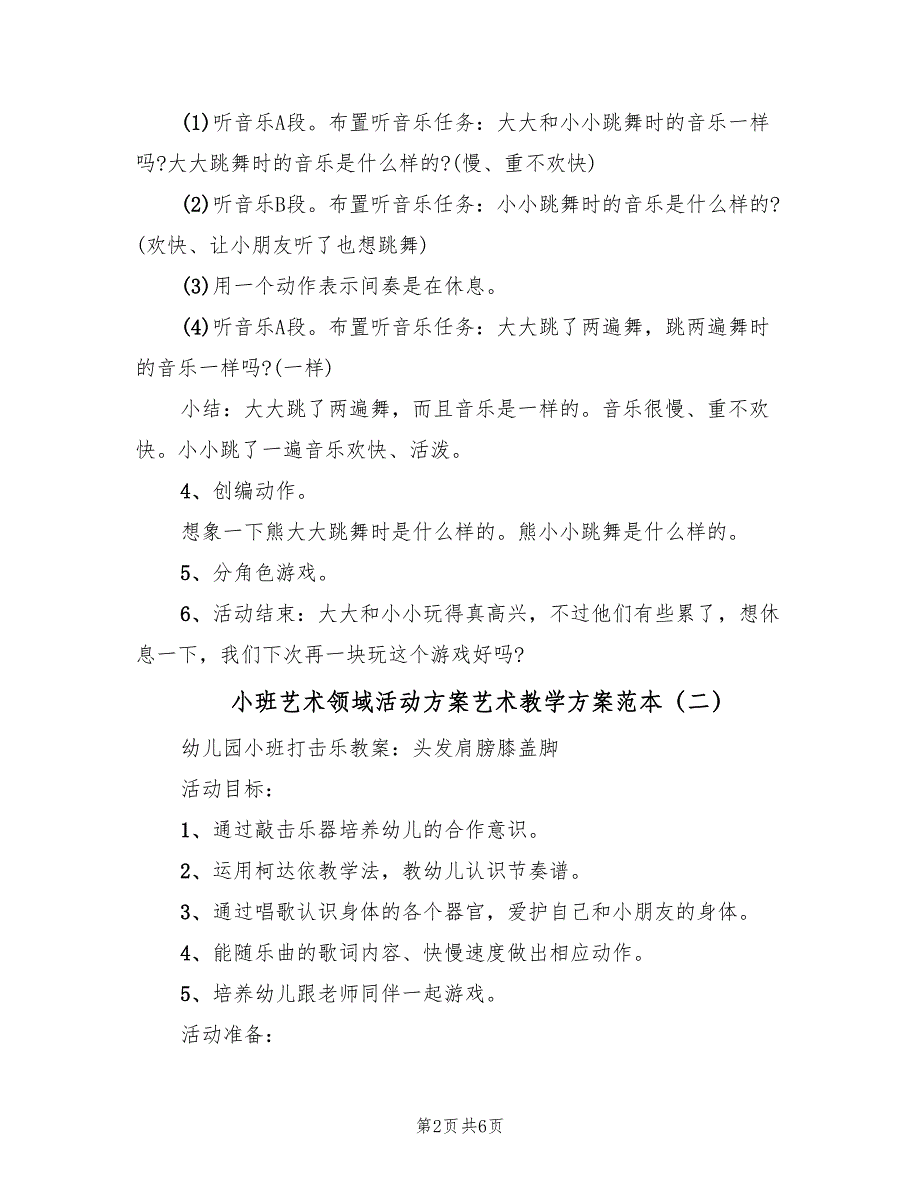 (1)听音乐A段。布置听音乐任务：大大和小小跳舞时的音乐一样吗?大大跳舞时的音乐是什么样的?(慢、重不欢快)

(2)听音乐B段。布置听音乐任务：小小跳舞时的音乐是什么样的?(欢快、让小朋友听了也想跳舞)

(3)用一个动作表示间奏是在休息。

(4)听音乐A段。布置听音乐任务：大大跳了两遍舞，跳两遍舞时的音乐一样吗?(一样)

小结：大大跳了两遍舞，而且音乐是一样的。音乐很慢、重不欢快。小小跳了一遍音乐欢快、活泼。

4、创编动作。

想象一下熊大大跳舞时是什么样的。熊小小跳舞是什么样的。

5、分角色游戏。

6、活动结束：大大和小小玩得真高兴，不过他们有些累了，想休息一下，我们下次再一块玩这个游戏好吗?

小班艺术领域活动方案艺术教学方案范本（二）

幼儿园小班打击乐教案：头发肩膀膝盖脚

活动目标：

1、通过敲击乐器培养幼儿的合作意识。

2、运用柯达依教学法，教幼儿认识节奏谱。

3、通过唱歌认识身体的各个器官，爱护自己和小朋友的身体。

4、能随乐曲的歌词内容、快慢速度做出相应动作。

5、培养幼儿跟老师同伴一起游戏。

活动准备：

第2页 共6页